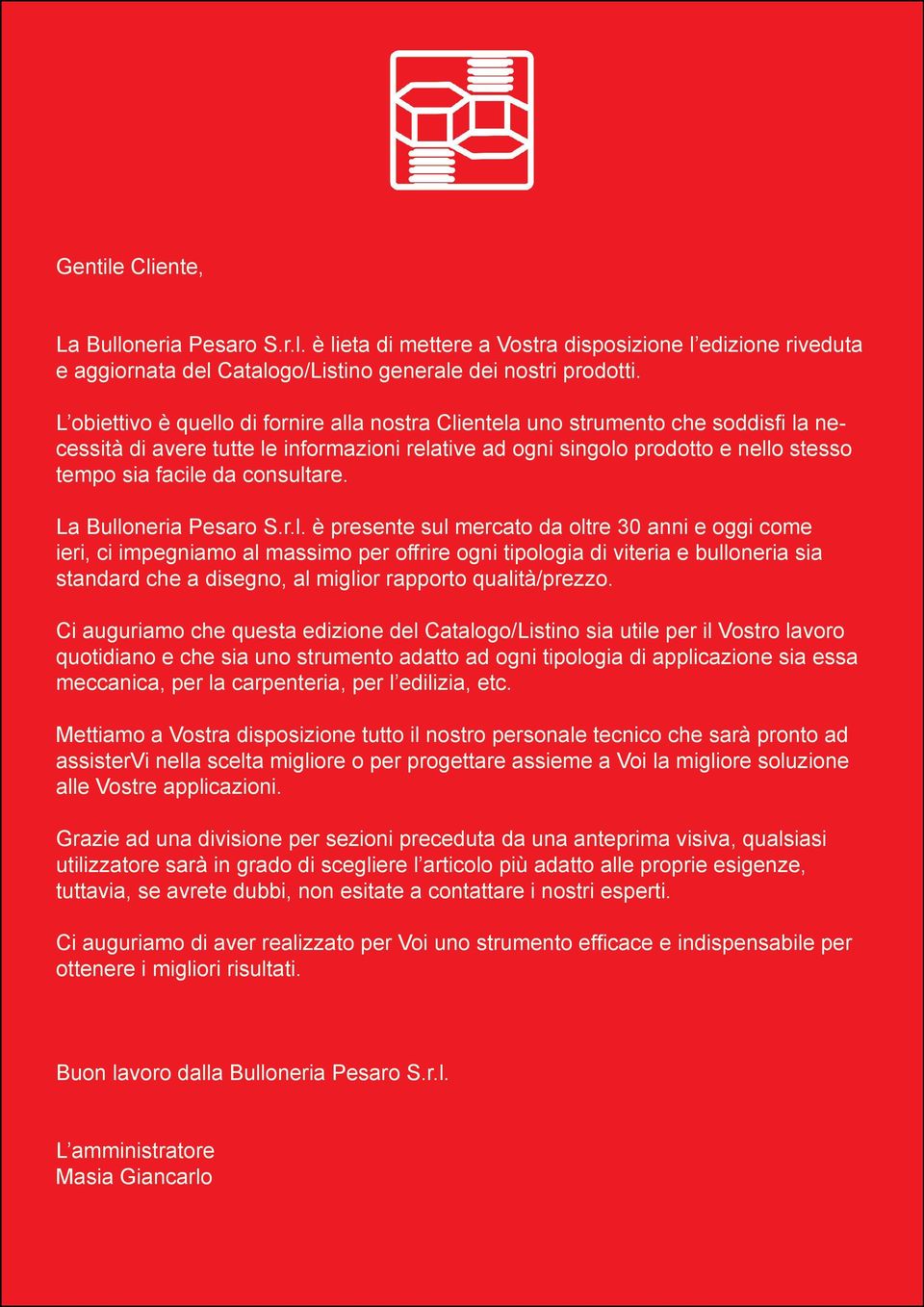 Gentile Cliente,

La Bulloneria Pesaro S.r.l. è lieta di mettere a Vostra disposizione l'edizione riveduta e aggiornata del Catalogo/Listino generale dei nostri prodotti.

L'obiettivo è quello di fornire alla nostra Clientela uno strumento che soddisfi la necessità di avere tutte le informazioni relative ad ogni singolo prodotto e nello stesso tempo sia facile da consultare.

La Bulloneria Pesaro S.r.l. è presente sul mercato da oltre 30 anni e oggi come ieri, ci impegniamo al massimo per offrire ogni tipologia di viteria e bulloneria sia standard che a disegno, al miglior rapporto qualità/prezzo.

Ci auguriamo che questa edizione del Catalogo/Listino sia utile per il Vostro lavoro quotidiano e che sia uno strumento adatto ad ogni tipologia di applicazione sia essa meccanica, per la carpenteria, per l'edilizia, etc.

Mettiamo a Vostra disposizione tutto il nostro personale tecnico che sarà pronto ad assisterVi nella scelta migliore o per progettare assieme a Voi la migliore soluzione alle Vostre applicazioni.

Grazie ad una divisione per sezioni preceduta da una anteprima visiva, qualsiasi utilizzatore sarà in grado di scegliere l'articolo più adatto alle proprie esigenze, tuttavia, se avrete dubbi, non esitate a contattare i nostri esperti.

Ci auguriamo di aver realizzato per Voi uno strumento efficace e indispensabile per ottenere i migliori risultati.

Buon lavoro dalla Bulloneria Pesaro S.r.l.

L'amministratore
Masia Giancarlo